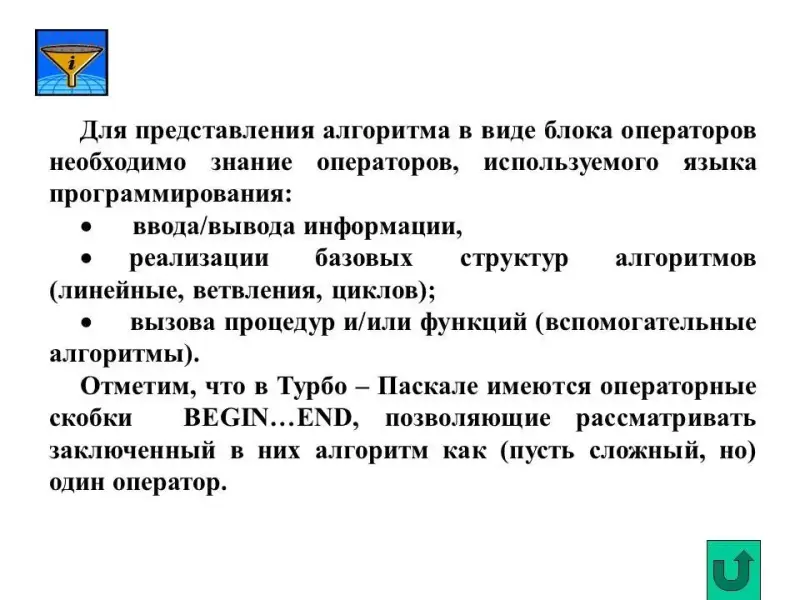 i

Для представления алгоритма в виде блока операторов необходимо знание операторов, используемого языка программирования:

• ввода/вывода информации,

• реализации базовых структур алгоритмов (линейные, ветвления, циклов);

• вызова процедур и/или функций (вспомогательные алгоритмы).

Отметим, что в Турбо – Паскале имеются операторные скобки BEGIN…END, позволяющие рассматривать заключенный в них алгоритм как (пусть сложный, но) один оператор.